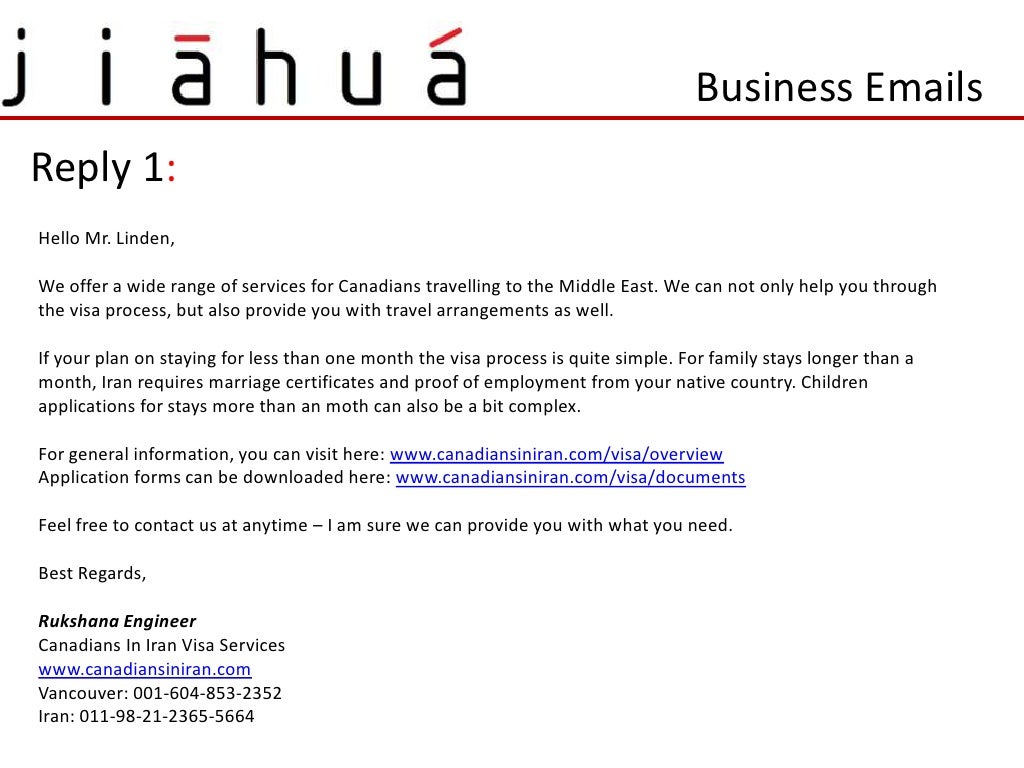 jiāhuá

Business Emails

Reply 1:

Hello Mr. Linden,

We offer a wide range of services for Canadians travelling to the Middle East. We can not only help you through the visa process, but also provide you with travel arrangements as well.

If your plan on staying for less than one month the visa process is quite simple. For family stays longer than a month, Iran requires marriage certificates and proof of employment from your native country. Children applications for stays more than an moth can also be a bit complex.

For general information, you can visit here: www.canadiansiniran.com/visa/overview
Application forms can be downloaded here: www.canadiansiniran.com/visa/documents

Feel free to contact us at anytime – I am sure we can provide you with what you need.

Best Regards,

Rukshana Engineer
Canadians In Iran Visa Services
www.canadiansiniran.com
Vancouver: 001-604-853-2352
Iran: 011-98-21-2365-5664